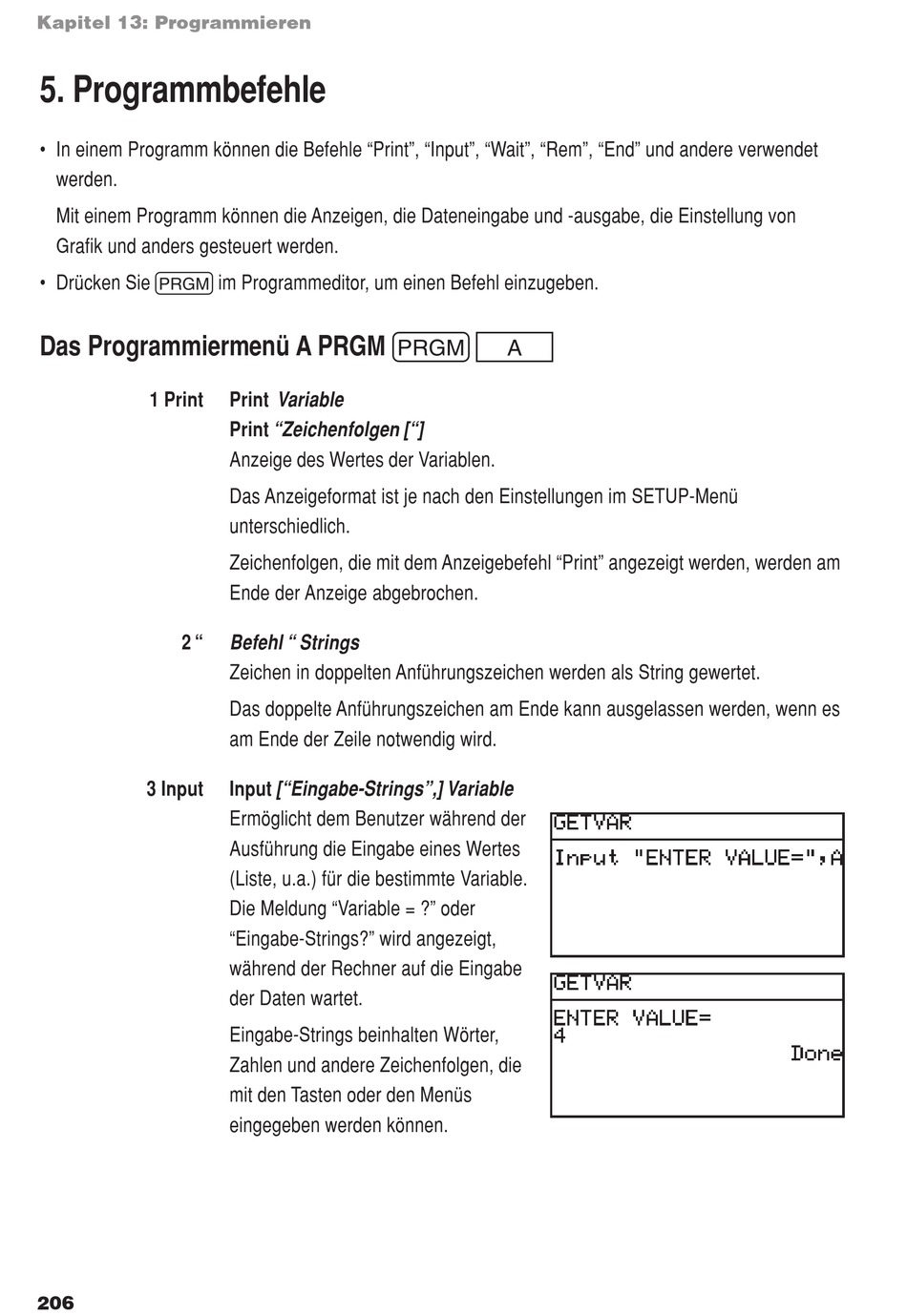 Kapitel 13: Programmieren

5. Programmbefehle

• In einem Programm können die Befehle “Print”, “Input”, “Wait”, “Rem”, “End” und andere verwendet werden.

Mit einem Programm können die Anzeigen, die Dateneingabe und -ausgabe, die Einstellung von Grafik und anders gesteuert werden.

• Drücken Sie PRGM im Programmeditor, um einen Befehl einzugeben.

Das Programmiermenü A PRGM PRGM A

1 Print Print Variable
Print “Zeichenfolgen [“]
Anzeige des Wertes der Variablen.

Das Anzeigeformat ist je nach den Einstellungen im SETUP-Menü unterschiedlich.

Zeichenfolgen, die mit dem Anzeigebefehl “Print” angezeigt werden, werden am Ende der Anzeige abgebrochen.

2 “ Befehl “ Strings
Zeichen in doppelten Anführungszeichen werden als String gewertet.

Das doppelte Anführungszeichen am Ende kann ausgelassen werden, wenn es am Ende der Zeile notwendig wird.

3 Input Input [“Eingabe-Strings”,] Variable
Ermöglicht dem Benutzer während der Ausführung die Eingabe eines Wertes (Liste, u.a.) für die bestimmte Variable. Die Meldung “Variable = ?” oder “Eingabe-Strings?” wird angezeigt, während der Rechner auf die Eingabe der Daten wartet.

Eingabe-Strings beinhalten Wörter, Zahlen und andere Zeichenfolgen, die mit den Tasten oder den Menüs eingegeben werden können.

GETVAR
Input "ENTER VALUE=",A

GETVAR
ENTER VALUE=
4
Done

206